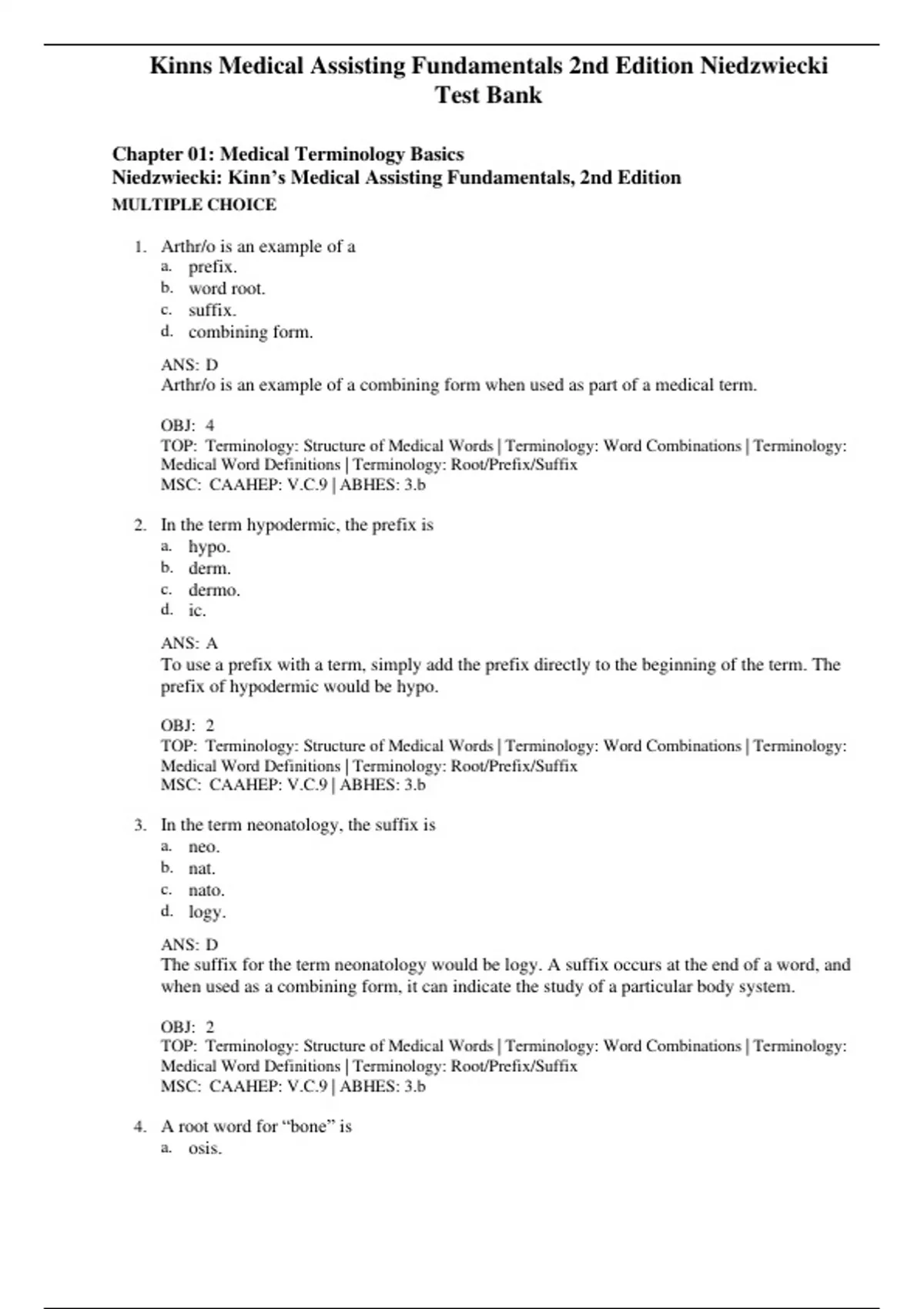 Kinns Medical Assisting Fundamentals 2nd Edition Niedzwiecki Test Bank

Chapter 01: Medical Terminology Basics
Niedzwiecki: Kinn’s Medical Assisting Fundamentals, 2nd Edition
MULTIPLE CHOICE

1. Arthr/o is an example of a
a. prefix.
b. word root.
c. suffix.
d. combining form.

ANS: D
Arthr/o is an example of a combining form when used as part of a medical term.

OBJ: 4
TOP: Terminology: Structure of Medical Words | Terminology: Word Combinations | Terminology: Medical Word Definitions | Terminology: Root/Prefix/Suffix
MSC: CAAHEP: V.C.9 | ABHES: 3.b

2. In the term hypodermic, the prefix is
a. hypo.
b. derm.
c. dermo.
d. ic.

ANS: A
To use a prefix with a term, simply add the prefix directly to the beginning of the term. The prefix of hypodermic would be hypo.

OBJ: 2
TOP: Terminology: Structure of Medical Words | Terminology: Word Combinations | Terminology: Medical Word Definitions | Terminology: Root/Prefix/Suffix
MSC: CAAHEP: V.C.9 | ABHES: 3.b

3. In the term neonatology, the suffix is
a. neo.
b. nat.
c. nato.
d. logy.

ANS: D
The suffix for the term neonatology would be logy. A suffix occurs at the end of a word, and when used as a combining form, it can indicate the study of a particular body system.

OBJ: 2
TOP: Terminology: Structure of Medical Words | Terminology: Word Combinations | Terminology: Medical Word Definitions | Terminology: Root/Prefix/Suffix
MSC: CAAHEP: V.C.9 | ABHES: 3.b

4. A root word for “bone” is
a. osis.